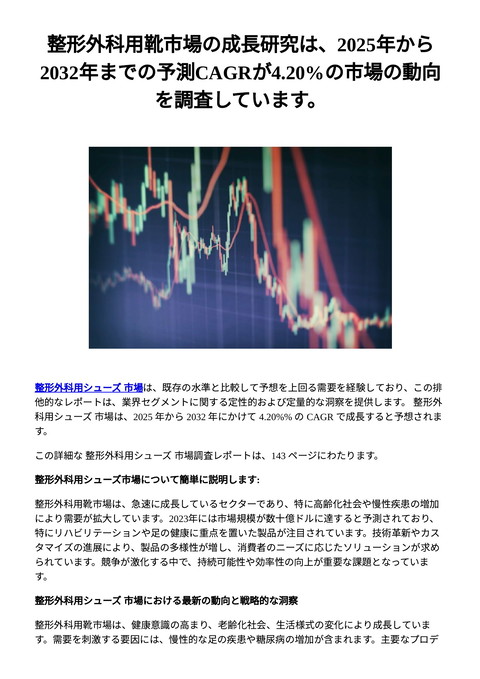 整形外科用靴市場の成長研究は、2025年から2032年までの予測CAGRが4.20%の市場の動向を調査しています。

整形外科用シューズ 市場は、既存の水準と比較して予想を上回る需要を経験しており、この排他的なレポートは、業界セグメントに関する定性的および定量的な洞察を提供します。 整形外科用シューズ 市場は、2025 年から 2032 年にかけて 4.20%% の CAGR で成長すると予想されます。

この詳細な 整形外科用シューズ 市場調査レポートは、143 ページにわたります。

整形外科用シューズ市場について簡単に説明します:

整形外科用靴市場は、急速に成長しているセクターであり、特に高齢化社会や慢性疾患の増加により需要が拡大しています。2023年には市場規模が数十億ドルに達すると予測されており、特にリハビリテーションや足の健康に重点を置いた製品が注目されています。技術革新やカスタマイズの進展により、製品の多様性が増し、消費者のニーズに応じたソリューションが求められています。競争が激化する中で、持続可能性や効率性の向上が重要な課題となっています。

整形外科用シューズ 市場における最新の動向と戦略的な洞察

整形外科用靴市場は、健康意識の高まり、老齢化社会、生活様式の変化により成長しています。需要を刺激する要因には、慢性的な足の疾患や糖尿病の増加が含まれます。主要なプロデ